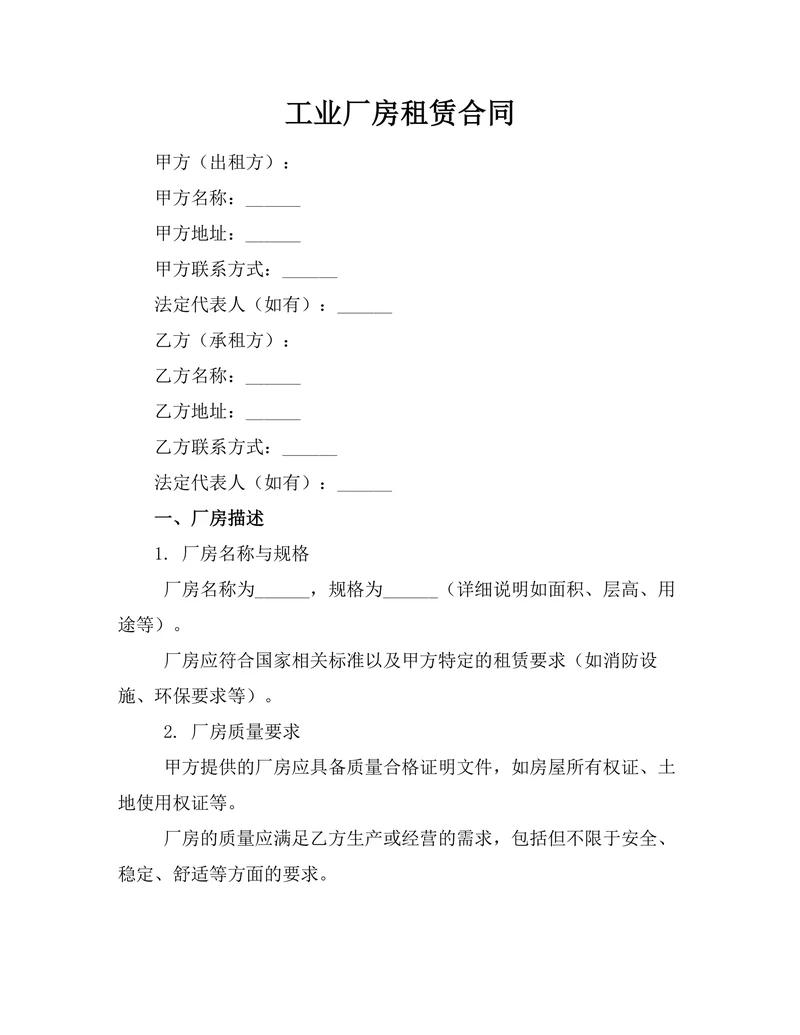 工业厂房租赁合同

甲方（出租方）：

甲方名称：______

甲方地址：______

甲方联系方式：______

法定代表人（如有）：______

乙方（承租方）：

乙方名称：______

乙方地址：______

乙方联系方式：______

法定代表人（如有）：______

一、厂房描述

1. 厂房名称与规格

厂房名称为______，规格为______（详细说明如面积、层高、用途等）。

厂房应符合国家相关标准以及甲方特定的租赁要求（如消防设施、环保要求等）。

2. 厂房质量要求

甲方提供的厂房应具备质量合格证明文件，如房屋所有权证、土地使用权证等。

厂房的质量应满足乙方生产或经营的需求，包括但不限于安全、稳定、舒适等方面的要求。